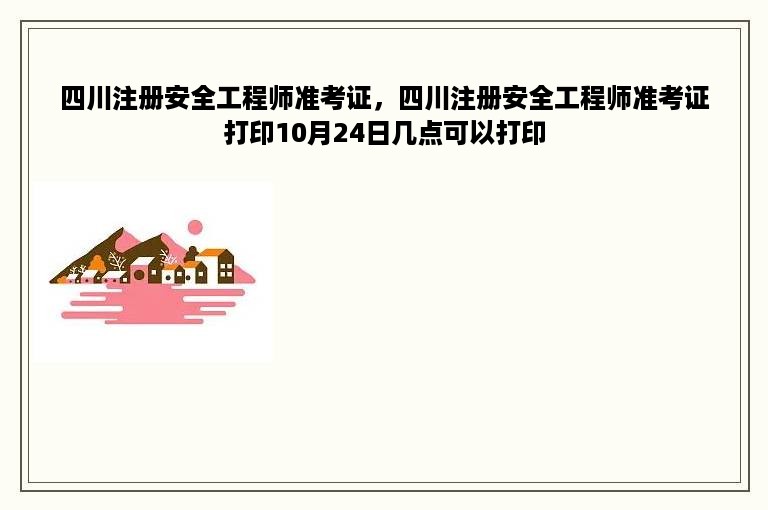 四川注册安全工程师准考证，四川注册安全工程师准考证打印10月24日几点可以打印